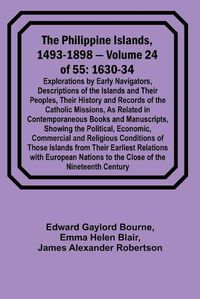 The Philippine Islands, 1493-1898 — Volume 24 of 55: 1630-34

Explorations by Early Navigators, Descriptions of the Islands and Their Peoples, Their History and Records of the Catholic Missions, As Related in Contemporaneous Books and Manuscripts, Showing the Political, Economic, Commercial and Religious Conditions of Those Islands from Their Earliest Relations with European Nations to the Close of the Nineteenth Century

Edward Gaylord Bourne,
Emma Helen Blair,
James Alexander Robertson